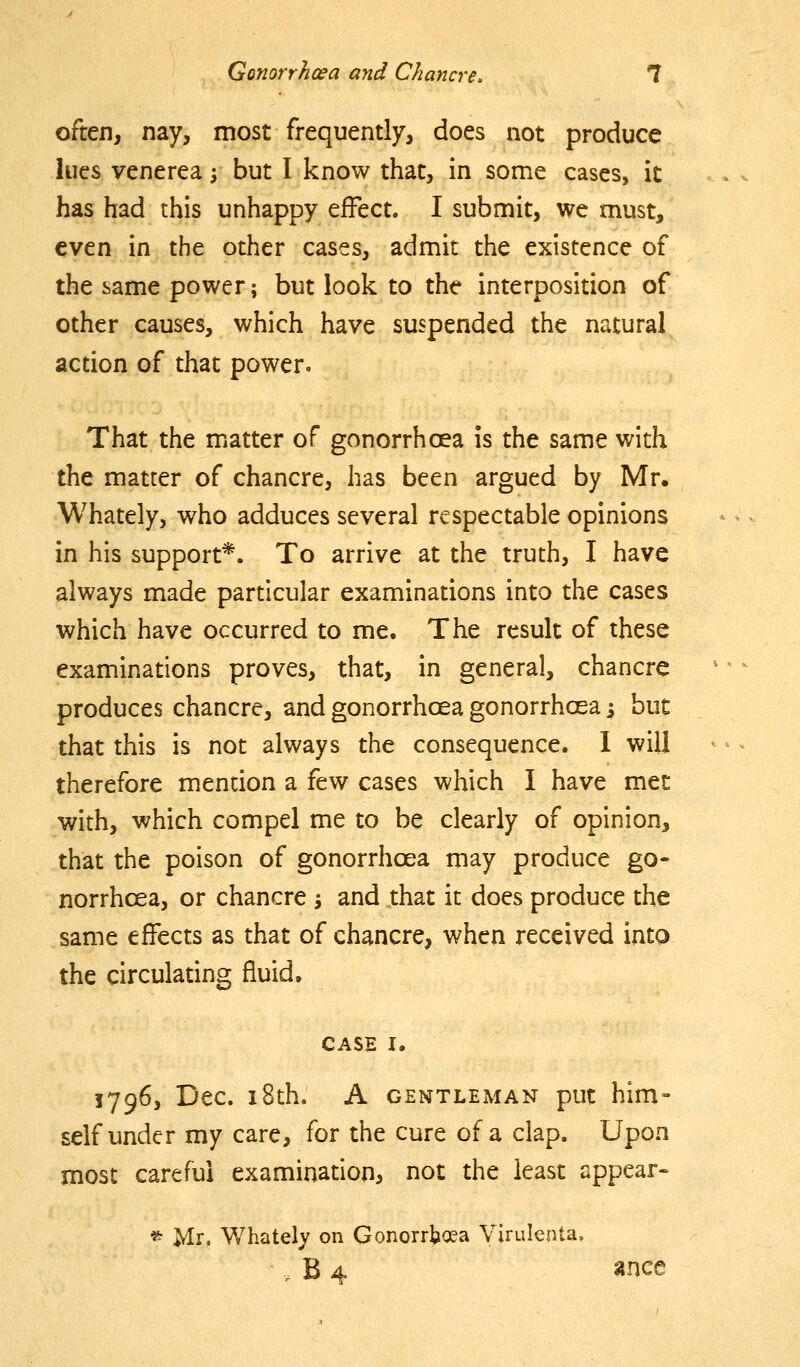 Gonorrhœa and Chancre. 7

often, nay, most frequently, does not produce lues venerea; but I know that, in some cases, it has had this unhappy effect. I submit, we must, even in the other cases, admit the existence of the same power; but look to the interposition of other causes, which have suspended the natural action of that power.

That the matter of gonorrhœa is the same with the matter of chancre, has been argued by Mr. Whately, who adduces several respectable opinions in his support*. To arrive at the truth, I have always made particular examinations into the cases which have occurred to me. The result of these examinations proves, that, in general, chancre produces chancre, and gonorrhœa gonorrhœa; but that this is not always the consequence. I will therefore mention a few cases which I have met with, which compel me to be clearly of opinion, that the poison of gonorrhœa may produce gonorrhœa, or chancre; and that it does produce the same effects as that of chancre, when received into the circulating fluid.

CASE I.

1796, Dec. 18th. A GENTLEMAN put himself under my care, for the cure of a clap. Upon most careful examination, not the least appear-

* Mr. Whately on Gonorrhœa Virulenta.

B 4 ance